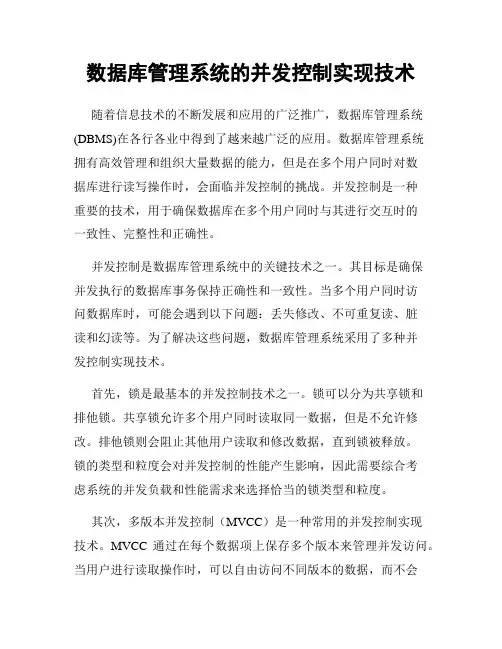 数据库管理系统的并发控制实现技术

随着信息技术的不断发展和应用的广泛推广，数据库管理系统(DBMS)在各行各业中得到了越来越广泛的应用。数据库管理系统拥有高效管理和组织大量数据的能力，但是在多个用户同时对数据库进行读写操作时，会面临并发控制的挑战。并发控制是一种重要的技术，用于确保数据库在多个用户同时与其进行交互时的一致性、完整性和正确性。

并发控制是数据库管理系统中的关键技术之一。其目标是确保并发执行的数据库事务保持正确性和一致性。当多个用户同时访问数据库时，可能会遇到以下问题：丢失修改、不可重复读、脏读和幻读等。为了解决这些问题，数据库管理系统采用了多种并发控制实现技术。

首先，锁是最基本的并发控制技术之一。锁可以分为共享锁和排他锁。共享锁允许多个用户同时读取同一数据，但是不允许修改。排他锁则会阻止其他用户读取和修改数据，直到锁被释放。锁的类型和粒度会对并发控制的性能产生影响，因此需要综合考虑系统的并发负载和性能需求来选择恰当的锁类型和粒度。

其次，多版本并发控制（MVCC）是一种常用的并发控制实现技术。MVCC 通过在每个数据项上保存多个版本来管理并发访问。当用户进行读取操作时，可以自由访问不同版本的数据，而不会